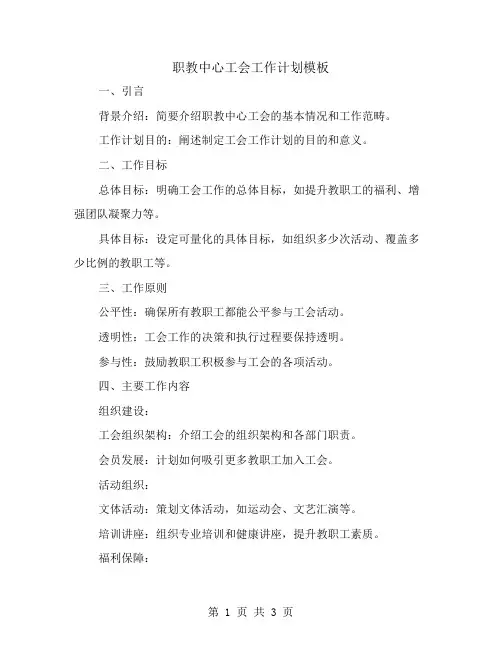 职教中心工会工作计划模板

一、引言

背景介绍：简要介绍职教中心工会的基本情况和工作范畴。

工作计划目的：阐述制定工会工作计划的目的和意义。

二、工作目标

总体目标：明确工会工作的总体目标，如提升教职工的福利、增强团队凝聚力等。

具体目标：设定可量化的具体目标，如组织多少次活动、覆盖多少比例的教职工等。

三、工作原则

公平性：确保所有教职工都能公平参与工会活动。

透明性：工会工作的决策和执行过程要保持透明。

参与性：鼓励教职工积极参与工会的各项活动。

四、主要工作内容

组织建设：

工会组织架构：介绍工会的组织架构和各部门职责。

会员发展：计划如何吸引更多教职工加入工会。

活动组织：

文体活动：策划文体活动，如运动会、文艺汇演等。

培训讲座：组织专业培训和健康讲座，提升教职工素质。

福利保障：

第 1 页 共 3 页